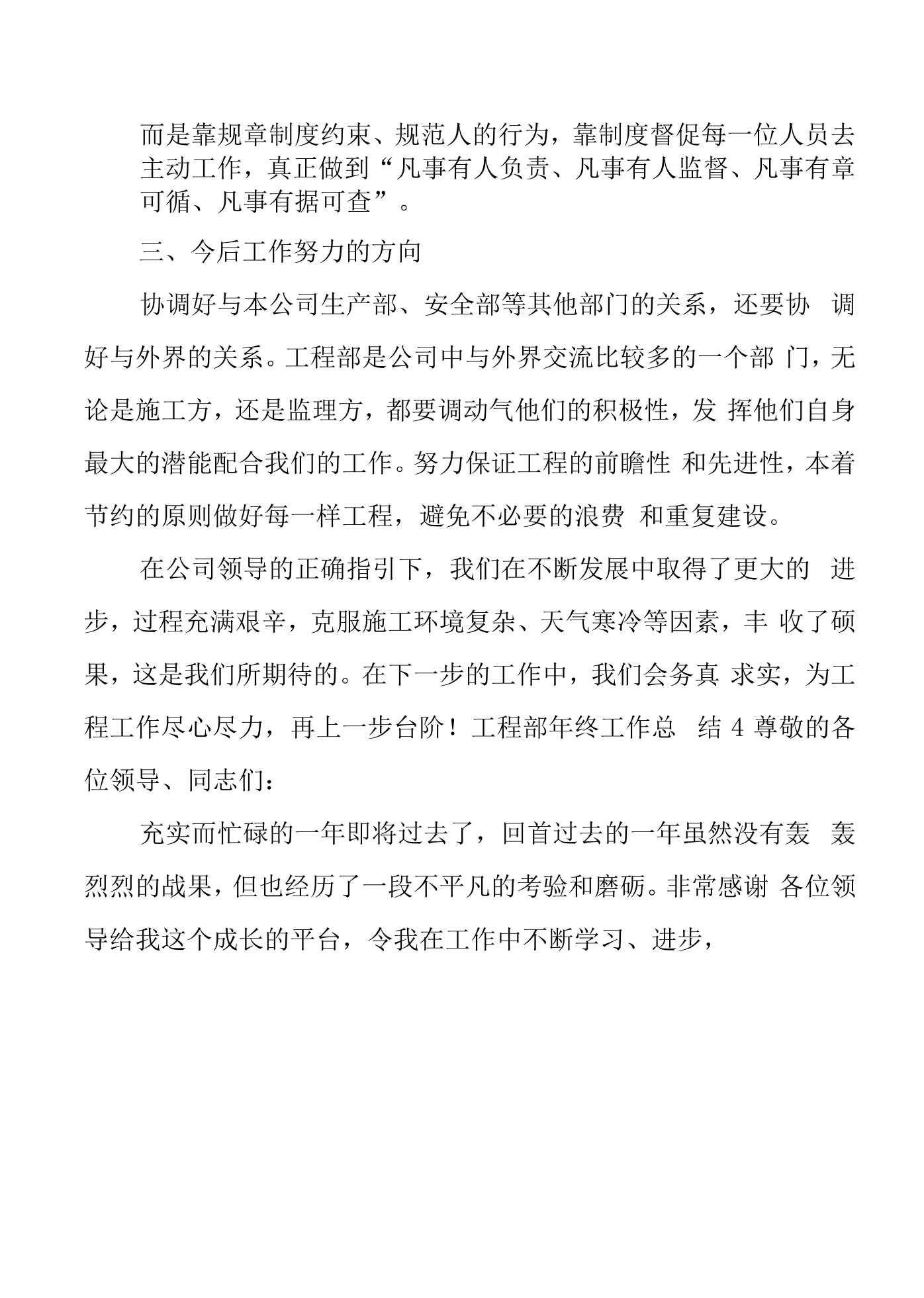 而是靠规章制度约束、规范人的行为，靠制度督促每一位人员去主动工作，真正做到“凡事有人负责、凡事有人监督、凡事有章可循、凡事有据可查”。

三、今后工作努力的方向

协调好与本公司生产部、安全部等其他部门的关系，还要协调好与外界的关系。工程部是公司中与外界交流比较多的一个部门，无论是施工方，还是监理方，都要调动气他们的积极性，发挥他们自身最大的潜能配合我们的工作。努力保证工程的前瞻性和先进性，本着节约的原则做好每一样工程，避免不必要的浪费和重复建设。

在公司领导的正确指引下，我们在不断发展中取得了更大的进步，过程充满艰辛，克服施工环境复杂、天气寒冷等因素，丰收了硕果，这是我们所期待的。在下一步的工作中，我们会务真求实，为工程工作尽心尽力，再上一步台阶！工程部年终工作总结4尊敬的各位领导、同志们：

充实而忙碌的一年即将过去了，回首过去的一年虽然没有轰轰烈烈的战果，但也经历了一段不平凡的考验和磨砺。非常感谢各位领导给我这个成长的平台，令我在工作中不断学习、进步，